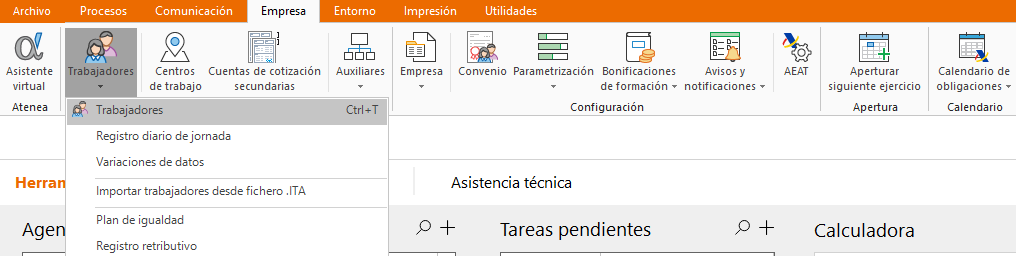 Archivo Procesos Comunicación Empresa Entorno Impresión Utilidades

Asistente virtual
Atenea
Trabajadores
Centros de trabajo
Cuentas de cotización secundarias
Auxiliares
Empresa
Convenio
Parametrización
Bonificaciones de formación
Avisos y notificaciones
AEAT
Configuración
Aperturar siguiente ejercicio
Apertura
Calendario de obligaciones
Calendario

Trabajadores Ctrl+T
Registro diario de jornada
Variaciones de datos
Importar trabajadores desde fichero .ITA
Plan de igualdad
Registro retributivo

Herram
Asistencia técnica
Agen
Tareas pendientes
Calculadora